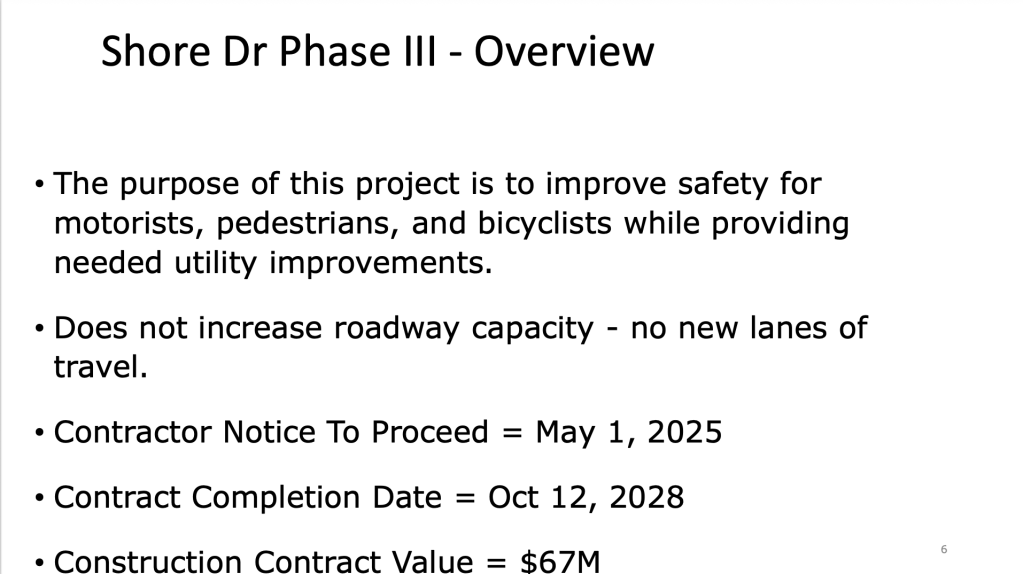 Shore Dr Phase III - Overview

• The purpose of this project is to improve safety for motorists, pedestrians, and bicyclists while providing needed utility improvements.

• Does not increase roadway capacity - no new lanes of travel.

• Contractor Notice To Proceed = May 1, 2025

• Contract Completion Date = Oct 12, 2028

• Construction Contract Value = $67M

6